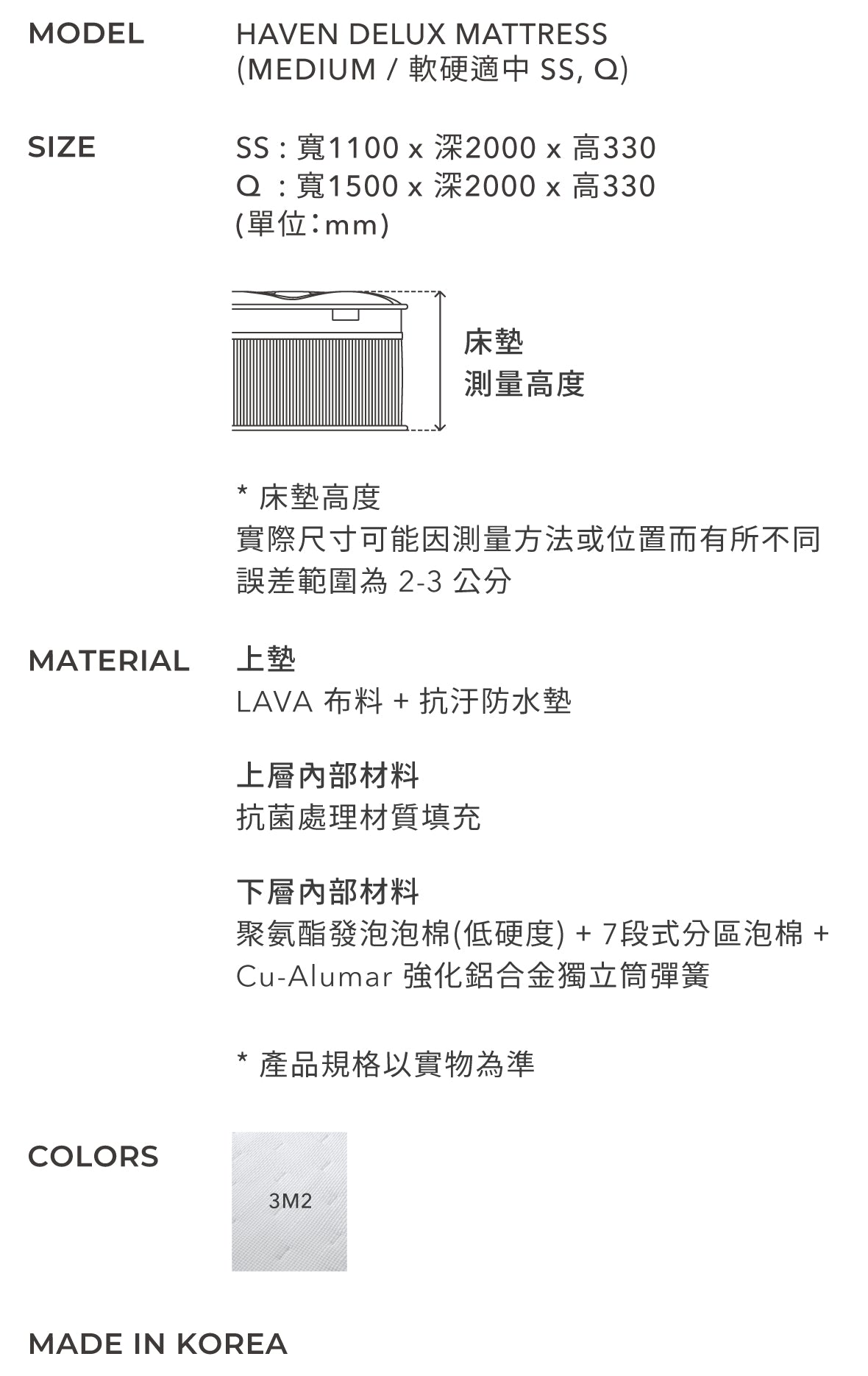 MODEL

HAVEN DELUX MATTRESS
(MEDIUM / 軟硬適中 SS, Q)

SIZE

SS : 寬1100 x 深2000 x 高330
Q : 寬1500 x 深2000 x 高330
(單位：mm)

床墊
測量高度

* 床墊高度
實際尺寸可能因測量方法或位置而有所不同
誤差範圍為 2-3 公分

MATERIAL

上墊
LAVA 布料 + 抗汙防水墊

上層內部材料
抗菌處理材質填充

下層內部材料
聚氨酯發泡泡棉(低硬度) + 7段式分區泡棉 + Cu-Alumar 強化鋁合金獨立筒彈簧

* 產品規格以實物為準

COLORS

3M2

MADE IN KOREA